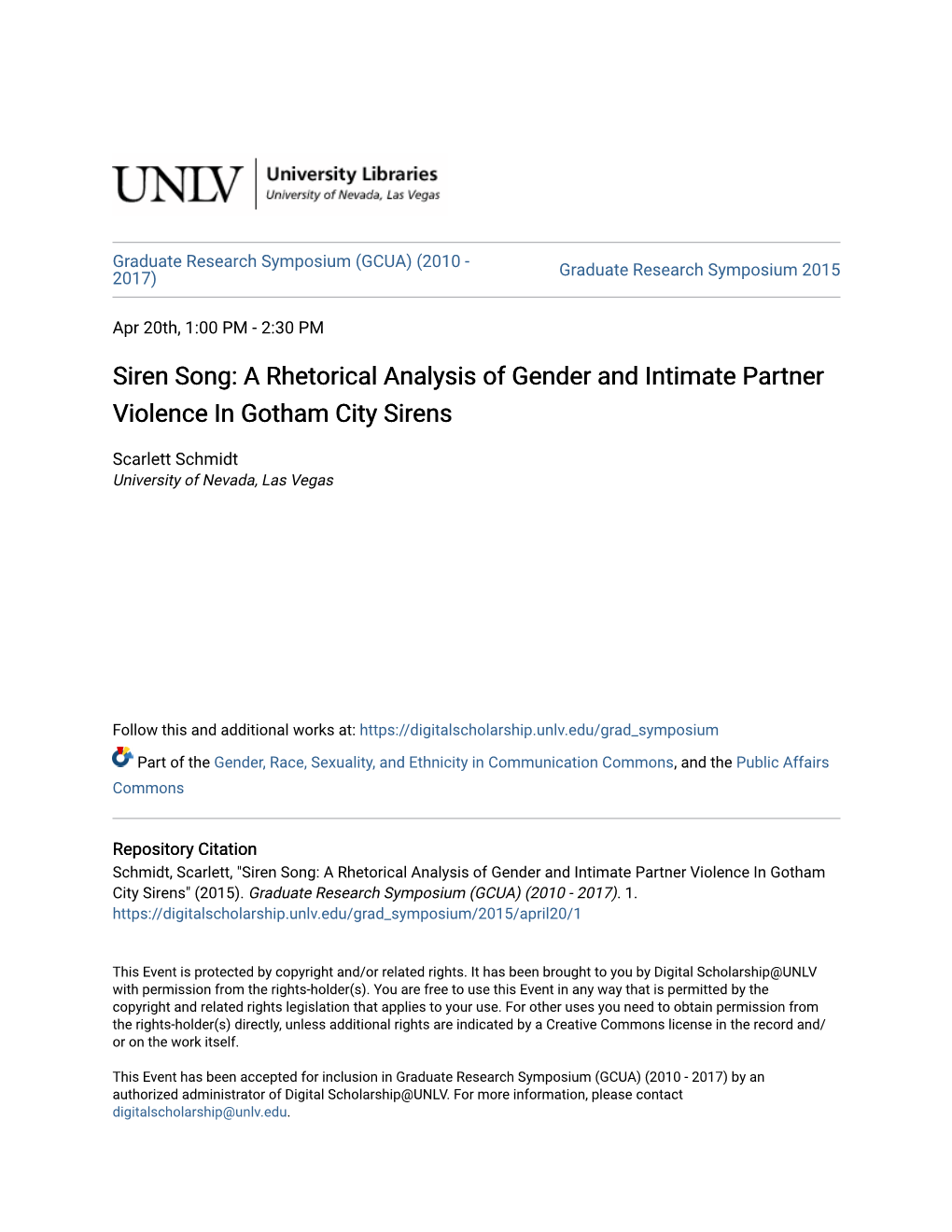 UNLV University Libraries
University of Nevada, Las Vegas

Graduate Research Symposium (GCUA) (2010 - 2017)

Graduate Research Symposium 2015

Apr 20th, 1:00 PM - 2:30 PM

Siren Song: A Rhetorical Analysis of Gender and Intimate Partner Violence In Gotham City Sirens

Scarlett Schmidt
University of Nevada, Las Vegas

Follow this and additional works at: https://digitalscholarship.unlv.edu/grad_symposium

Part of the Gender, Race, Sexuality, and Ethnicity in Communication Commons, and the Public Affairs Commons

Repository Citation
Schmidt, Scarlett, "Siren Song: A Rhetorical Analysis of Gender and Intimate Partner Violence In Gotham City Sirens" (2015). Graduate Research Symposium (GCUA) (2010 - 2017). 1.
https://digitalscholarship.unlv.edu/grad_symposium/2015/april20/1

This Event is protected by copyright and/or related rights. It has been brought to you by Digital Scholarship@UNLV with permission from the rights-holder(s). You are free to use this Event in any way that is permitted by the copyright and related rights legislation that applies to your use. For other uses you need to obtain permission from the rights-holder(s) directly, unless additional rights are indicated by a Creative Commons license in the record and/or on the work itself.

This Event has been accepted for inclusion in Graduate Research Symposium (GCUA) (2010 - 2017) by an authorized administrator of Digital Scholarship@UNLV. For more information, please contact digitalscholarship@unlv.edu.